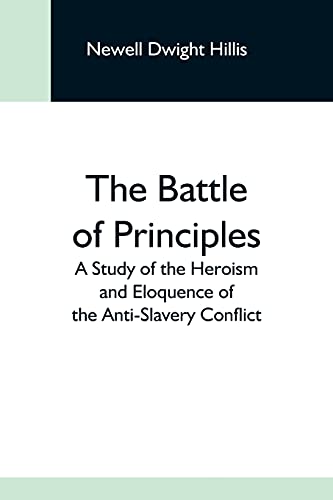 Newell Dwight Hillis

The Battle of Principles

A Study of the Heroism and Eloquence of the Anti-Slavery Conflict